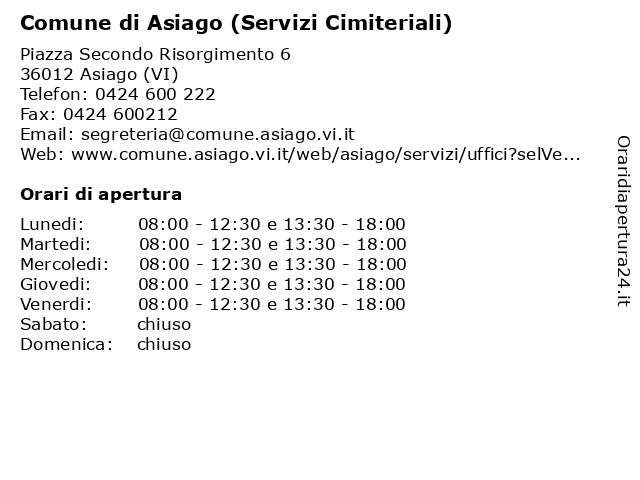 Comune di Asiago (Servizi Cimiteriali)

Piazza Secondo Risorgimento 6
36012 Asiago (VI)
Telefon: 0424 600 222
Fax: 0424 600212
Email: segreteria@comune.asiago.vi.it
Web: www.comune.asiago.vi.it/web/asiago/servizi/uffici?selVe...

Orari di apertura

| | |
|---|---|
| Lunedi: | 08:00 - 12:30 e 13:30 - 18:00 |
| Martedi: | 08:00 - 12:30 e 13:30 - 18:00 |
| Mercoledi: | 08:00 - 12:30 e 13:30 - 18:00 |
| Giovedi: | 08:00 - 12:30 e 13:30 - 18:00 |
| Venerdi: | 08:00 - 12:30 e 13:30 - 18:00 |
| Sabato: | chiuso |
| Domenica: | chiuso |

Oraridiapertura24.it